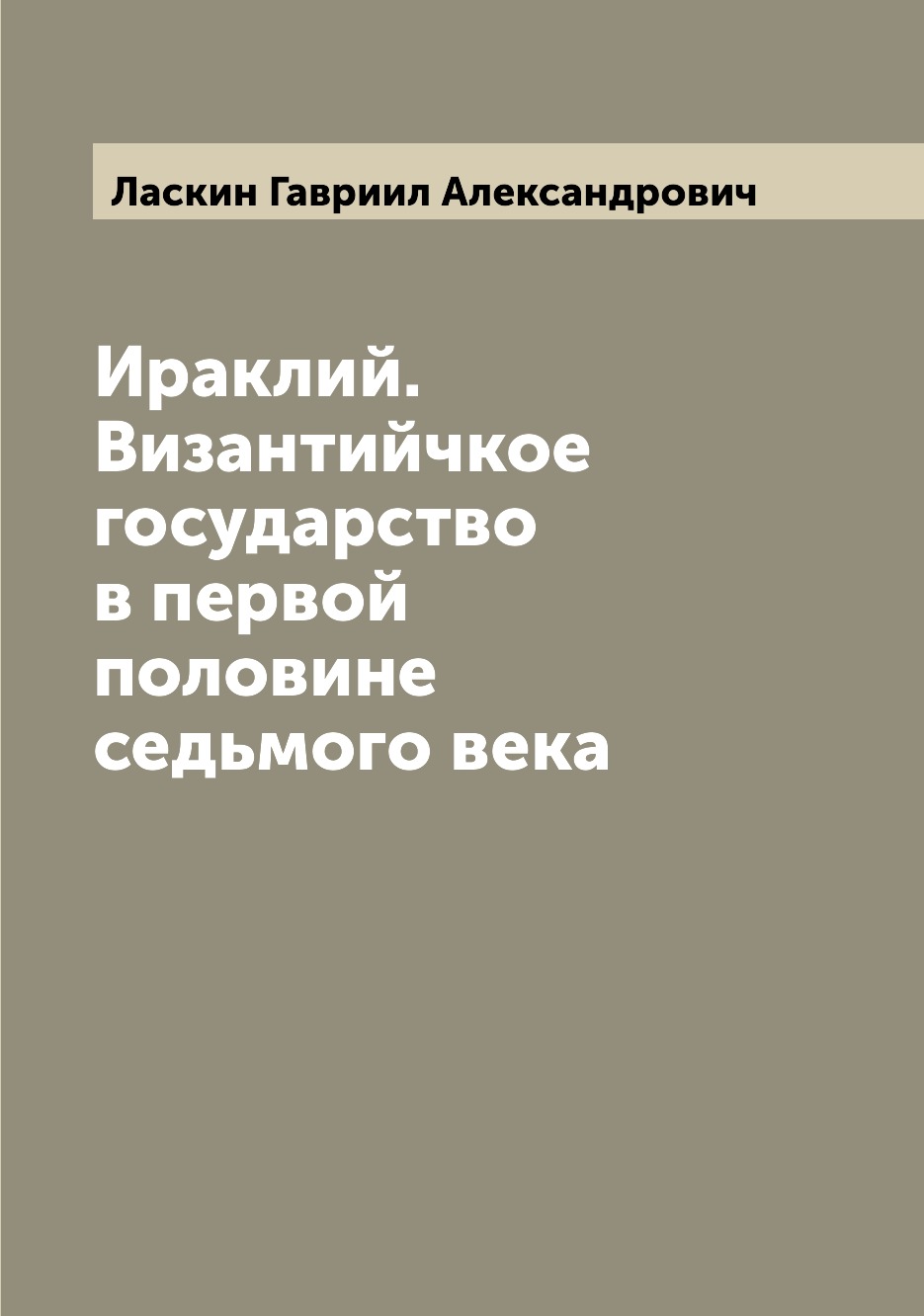 Ласкин Гавриил Александрович

Ираклий. Византийчкое государство в первой половине седьмого века